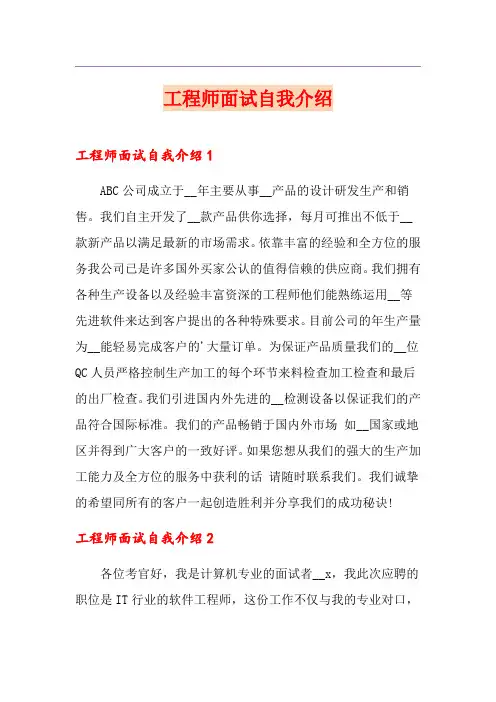 工程师面试自我介绍

工程师面试自我介绍1

ABC公司成立于__年主要从事__产品的设计研发生产和销售。我们自主开发了__款产品供你选择，每月可推出不低于__款新产品以满足最新的市场需求。依靠丰富的经验和全方位的服务我公司已是许多国外买家公认的值得信赖的供应商。我们拥有各种生产设备以及经验丰富资深的工程师他们能熟练运用__等先进软件来达到客户提出的各种特殊要求。目前公司的年生产量为__能轻易完成客户的'大量订单。为保证产品质量我们的__位QC人员严格控制生产加工的每个环节来料检查加工检查和最后的出厂检查。我们引进国内外先进的__检测设备以保证我们的产品符合国际标准。我们的产品畅销于国内外市场 如__国家或地区并得到广大客户的一致好评。如果您想从我们的强大的生产加工能力及全方位的服务中获利的话 请随时联系我们。我们诚挚的希望同所有的客户一起创造胜利并分享我们的成功秘诀!

工程师面试自我介绍2

各位考官好，我是计算机专业的面试者__x，我此次应聘的职位是IT行业的软件工程师，这份工作不仅与我的专业对口，